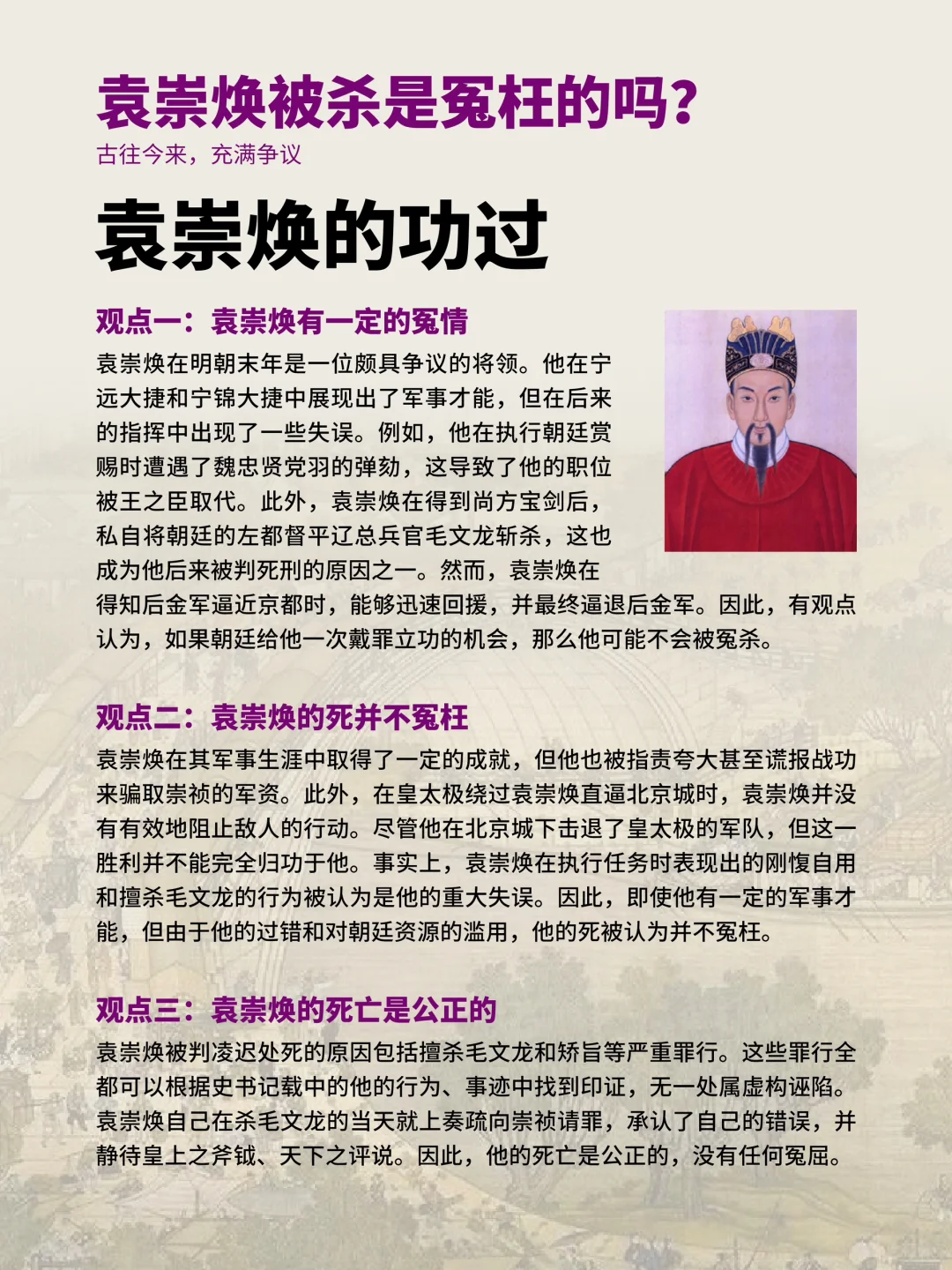 袁崇焕被杀是冤枉的吗？
古往今来，充满争议

袁崇焕的功过

观点一：袁崇焕有一定的冤情
袁崇焕在明朝末年是一位颇具争议的将领。他在宁远大捷和宁锦大捷中展现出了军事才能，但在后来的指挥中出现了一些失误。例如，他在执行朝廷赏赐时遭遇了魏忠贤党羽的弹劾，这导致了他的职位被王之臣取代。此外，袁崇焕在得到尚方宝剑后，私自将朝廷的左都督平辽总兵官毛文龙斩杀，这也成为他后来被判死刑的原因之一。然而，袁崇焕在得知后金军逼近京都时，能够迅速回援，并最终逼退后金军。因此，有观点认为，如果朝廷给他一次戴罪立功的机会，那么他可能不会被冤杀。

观点二：袁崇焕的死并不冤枉
袁崇焕在其军事生涯中取得了一定的成就，但他也被指责夸大甚至谎报战功来骗取崇祯的军资。此外，在皇太极绕过袁崇焕直逼北京城时，袁崇焕并没有有效地阻止敌人的行动。尽管他在北京城下击退了皇太极的军队，但这一胜利并不能完全归功于他。事实上，袁崇焕在执行任务时表现出的刚愎自用和擅杀毛文龙的行为被认为是他的重大失误。因此，即使他有一定的军事才能，但由于他的过错和对朝廷资源的滥用，他的死被认为并不冤枉。

观点三：袁崇焕的死亡是公正的
袁崇焕被判凌迟处死的原因包括擅杀毛文龙和矫旨等严重罪行。这些罪行全都可以根据史书记载中的他的行为、事迹中找到印证，无一处属虚构诬陷。袁崇焕自己在杀毛文龙的当天就上奏疏向崇祯请罪，承认了自己的错误，并静待皇上之斧钺、天下之评说。因此，他的死亡是公正的，没有任何冤屈。